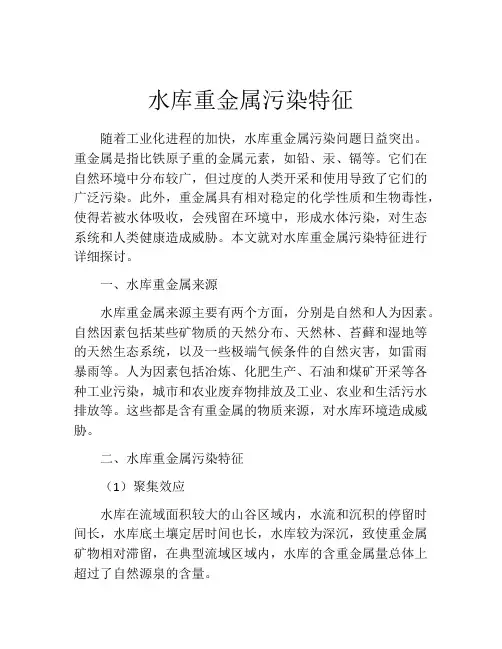 水库重金属污染特征

随着工业化进程的加快，水库重金属污染问题日益突出。重金属是指比铁原子重的金属元素，如铅、汞、镉等。它们在自然环境中分布较广，但过度的人类开采和使用导致了它们的广泛污染。此外，重金属具有相对稳定的化学性质和生物毒性，使得若被水体吸收，会残留在环境中，形成水体污染，对生态系统和人类健康造成威胁。本文就对水库重金属污染特征进行详细探讨。

一、水库重金属来源

水库重金属来源主要有两个方面，分别是自然和人为因素。自然因素包括某些矿物质的天然分布、天然林、苔藓和湿地等的天然生态系统，以及一些极端气候条件的自然灾害，如雷雨暴雨等。人为因素包括冶炼、化肥生产、石油和煤矿开采等各种工业污染，城市和农业废弃物排放及工业、农业和生活污水排放等。这些都是含有重金属的物质来源，对水库环境造成威胁。

二、水库重金属污染特征

（1）聚集效应

水库在流域面积较大的山谷区域内，水流和沉积的停留时间长，水库底土壤定居时间也长，水库较为深沉，致使重金属矿物相对滞留，在典型流域区域内，水库的含重金属量总体上超过了自然源泉的含量。